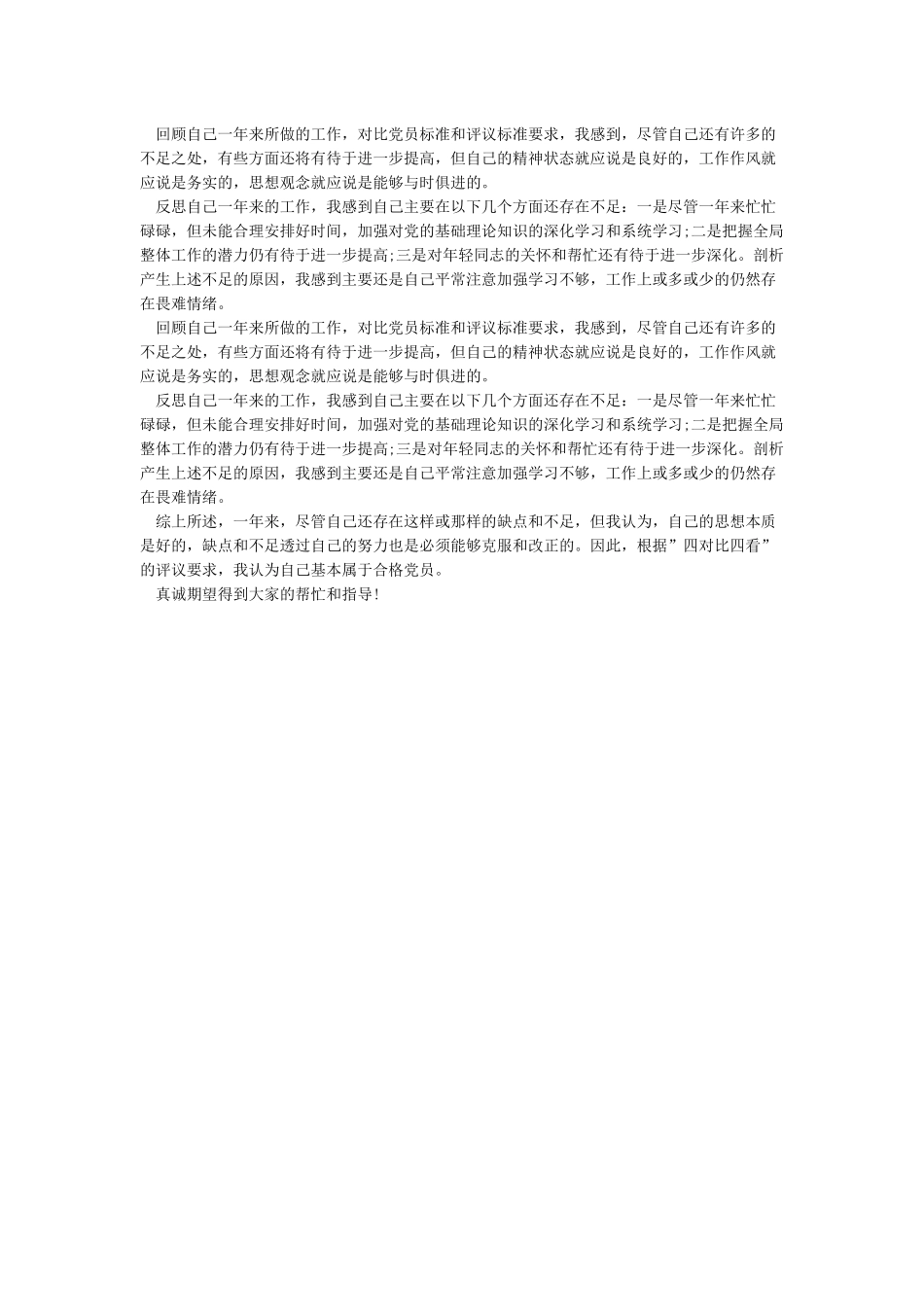 回顾自己一年来所做的工作，对比党员标准和评议标准要求，我感到，尽管自己还有许多的不足之处，有些方面还将有待于进一步提高，但自己的精神状态就应说是良好的，工作作风就应说是务实的，思想观念就应说是能够与时俱进的。

反思自己一年来的工作，我感到自己主要在以下几个方面还存在不足：一是尽管一年来忙忙碌碌，但未能合理安排好时间，加强对党的基础理论知识的深化学习和系统学习;二是把握全局整体工作的潜力仍有待于进一步提高;三是对年轻同志的关怀和帮忙还有待于进一步深化。剖析产生上述不足的原因，我感到主要还是自己平常注意加强学习不够，工作上或多或少的仍然存在畏难情绪。

回顾自己一年来所做的工作，对比党员标准和评议标准要求，我感到，尽管自己还有许多的不足之处，有些方面还将有待于进一步提高，但自己的精神状态就应说是良好的，工作作风就应说是务实的，思想观念就应说是能够与时俱进的。

反思自己一年来的工作，我感到自己主要在以下几个方面还存在不足：一是尽管一年来忙忙碌碌，但未能合理安排好时间，加强对党的基础理论知识的深化学习和系统学习;二是把握全局整体工作的潜力仍有待于进一步提高;三是对年轻同志的关怀和帮忙还有待于进一步深化。剖析产生上述不足的原因，我感到主要还是自己平常注意加强学习不够，工作上或多或少的仍然存在畏难情绪。

综上所述，一年来，尽管自己还存在这样或那样的缺点和不足，但我认为，自己的思想本质是好的，缺点和不足透过自己的努力也是必须能够克服和改正的。因此，根据”四对比四看”的评议要求，我认为自己基本属于合格党员。

真诚期望得到大家的帮忙和指导!